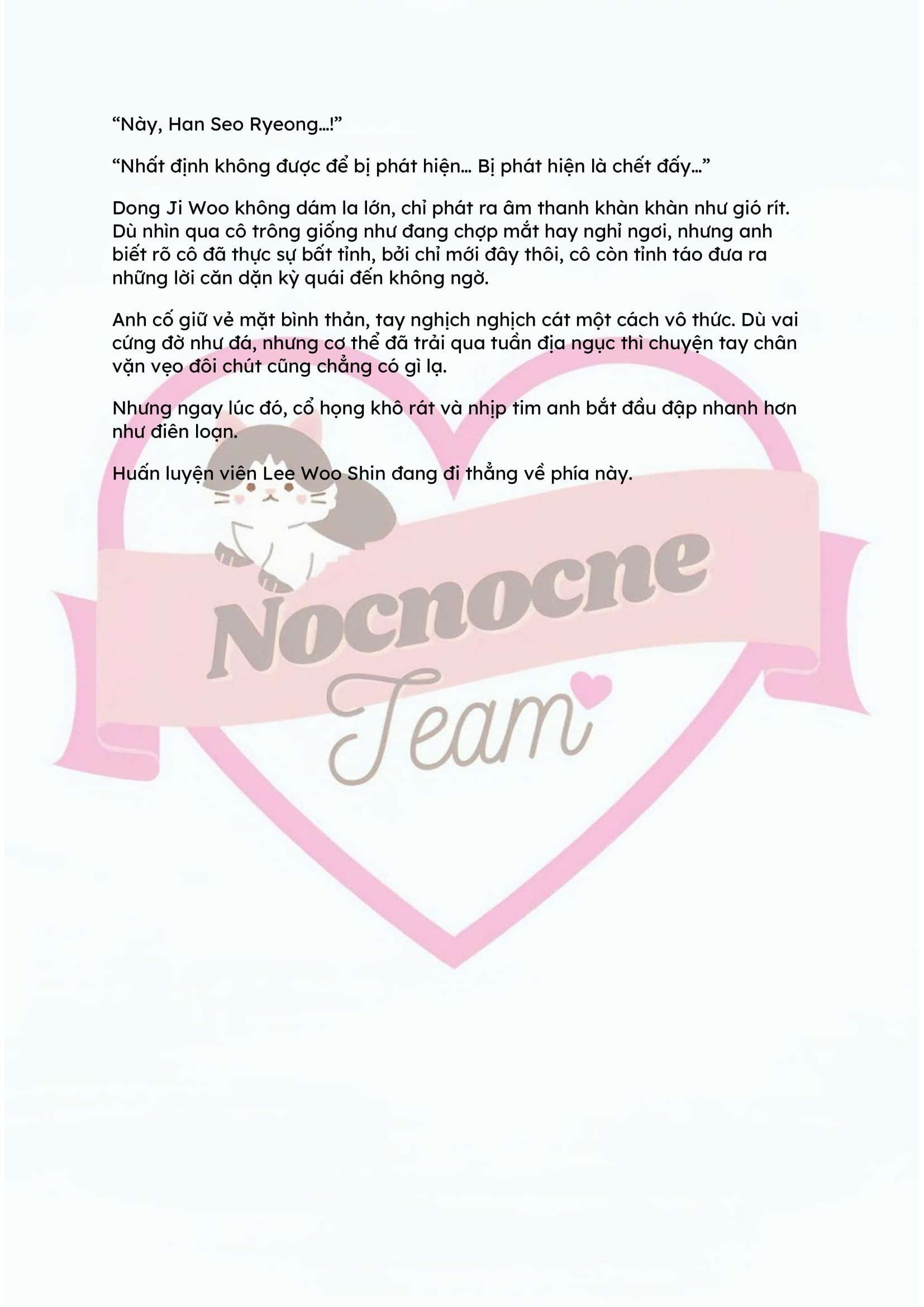 “Này, Han Seo Ryeong…!”

“Nhất định không được để bị phát hiện… Bị phát hiện là chết đấy…”

Dong Ji Woo không dám la lớn, chỉ phát ra âm thanh khàn khàn như gió rít. Dù nhìn qua cô trông giống như đang chợp mắt hay nghỉ ngơi, nhưng anh biết rõ cô đã thực sự bất tỉnh, bởi chỉ mới đây thôi, cô còn tỉnh táo đưa ra những lời căn dặn kỳ quái đến không ngờ.

Anh cố giữ vẻ mặt bình thản, tay nghịch nghịch cát một cách vô thức. Dù vai cứng đờ như đá, nhưng cơ thể đã trải qua tuần địa ngục thì chuyện tay chân vặn vẹo đôi chút cũng chẳng có gì lạ.

Nhưng ngay lúc đó, cổ họng khô rát và nhịp tim anh bắt đầu đập nhanh hơn như điên loạn.

Huấn luyện viên Lee Woo Shin đang đi thẳng về phía này.

Nocnocne
Team